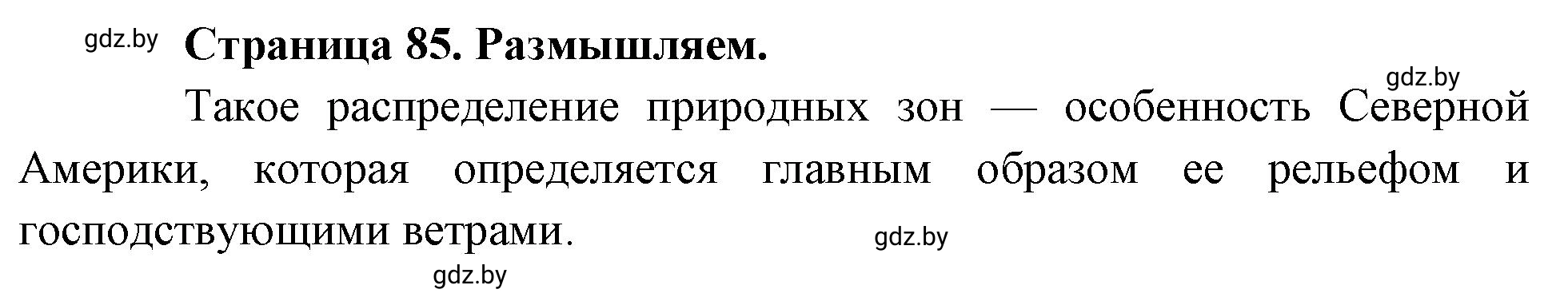 gdz.by Страница 85. Размышляем.

gdz.by

Такое распределение природных зон — особенность Северной Америки, которая определяется главным образом ее рельефом и господствующими ветрами.

gdz.by

gdz.by